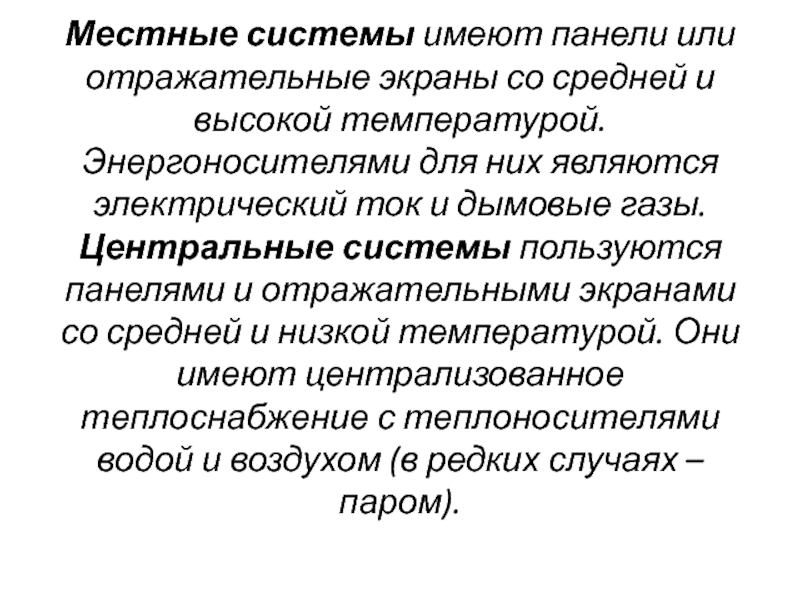 Местные системы имеют панели или отражательные экраны со средней и высокой температурой. Энергоносителями для них являются электрический ток и дымовые газы. Центральные системы пользуются панелями и отражательными экранами со средней и низкой температурой. Они имеют централизованное теплоснабжение с теплоносителями водой и воздухом (в редких случаях – паром).